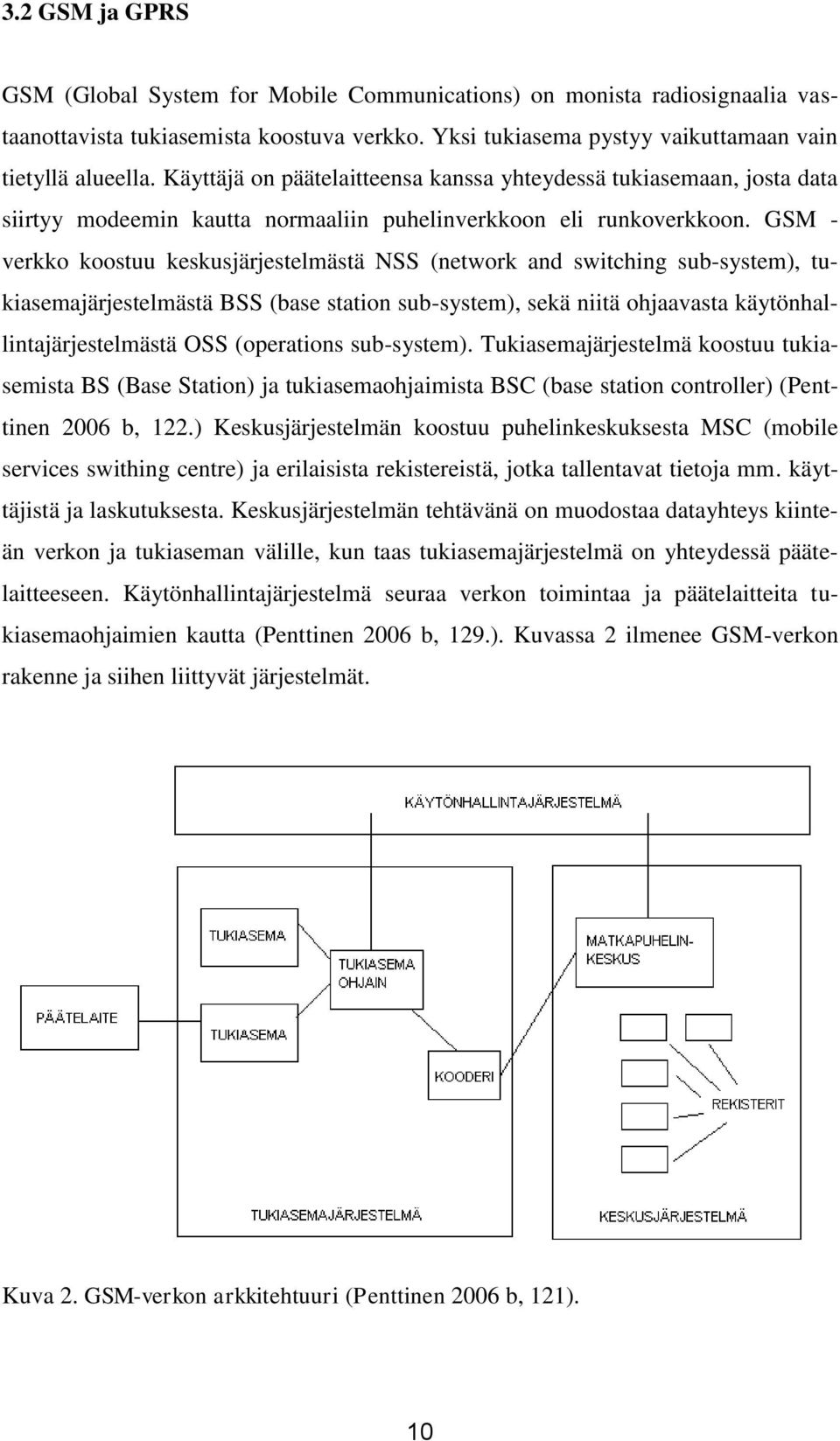 3.2 GSM ja GPRS

GSM (Global System for Mobile Communications) on monista radiosignaalia vastaanottavista tukiasemista koostuva verkko. Yksi tukiasema pystyy vaikuttamaan vain tietyllä alueella. Käyttäjä on päätelaitteensa kanssa yhteydessä tukiasemaan, josta data siirtyy modeemin kautta normaaliin puhelinverkkoon eli runkoverkkoon. GSM - verkko koostuu keskusjärjestelmästä NSS (network and switching sub-system), tukiasemajärjestelmästä BSS (base station sub-system), sekä niitä ohjaavasta käytönhallintajärjestelmästä OSS (operations sub-system). Tukiasemajärjestelmä koostuu tukiasemista BS (Base Station) ja tukiasemaohjaimista BSC (base station controller) (Penttinen 2006 b, 122.) Keskusjärjestelmän koostuu puhelinkeskuksesta MSC (mobile services swithing centre) ja erilaisista rekistereistä, jotka tallentavat tietoja mm. käyttäjistä ja laskutuksesta. Keskusjärjestelmän tehtävänä on muodostaa datayhteys kiinteän verkon ja tukiaseman välille, kun taas tukiasemajärjestelmä on yhteydessä päätelaitteeseen. Käytönhallintajärjestelmä seuraa verkon toimintaa ja päätelaitteita tukiasemaohjaimien kautta (Penttinen 2006 b, 129.). Kuvassa 2 ilmenee GSM-verkon rakenne ja siihen liittyvät järjestelmät.

KÄYTÖNHALLINTAJÄRJESTELMÄ
TUKIASEMA
TUKIASEMA OHJAIN
MATKAPUHELIN-KESKUS
PÄÄTELAITE
TUKIASEMA
KOODERI
REKISTERIT
TUKIASEMAJÄRJESTELMÄ
KESKUSJÄRJESTELMÄ

Kuva 2. GSM-verkon arkkitehtuuri (Penttinen 2006 b, 121).

10